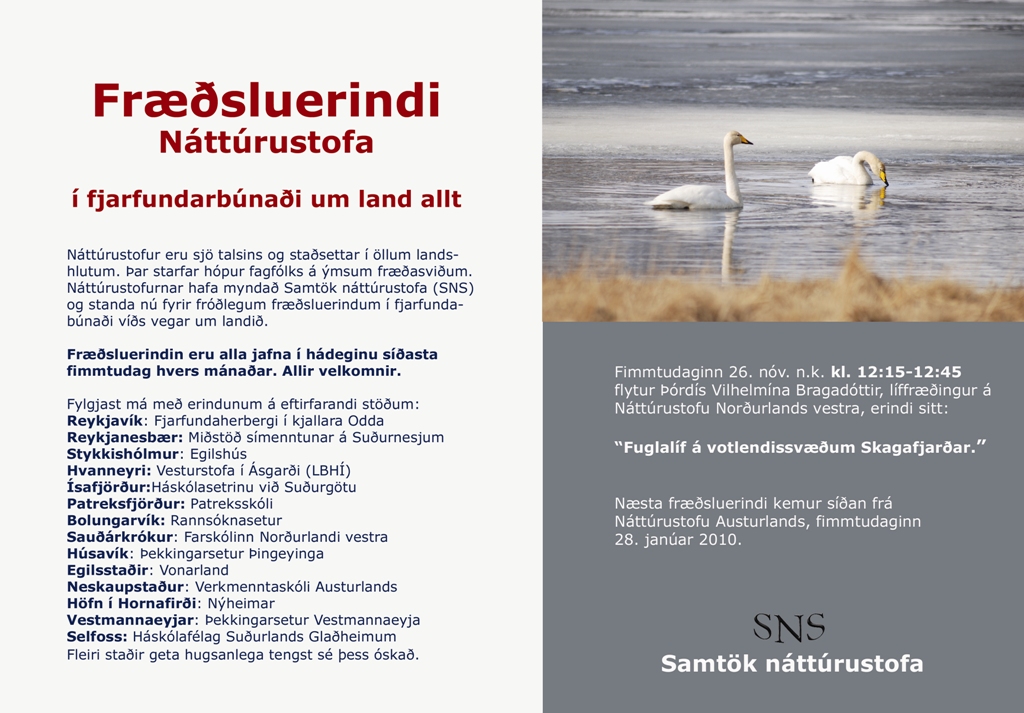 Fræðsluerindi
Náttúrustofa

í fjarfundarbúnaði um land allt

Náttúrustofur eru sjö talsins og staðsettar í öllum landshlutum. Þar starfar hópur fagfólks á ýmsum fræðasviðum. Náttúrustofurnar hafa myndað Samtök náttúrustofa (SNS) og standa nú fyrir fróðlegum fræðsluerindum í fjarfundabúnaði víðs vegar um landið.

Fræðsluerindin eru alla jafna í hádeginu síðasta fimmtudag hvers mánaðar. Allir velkomnir.

Fylgjast má með erindunum á eftirfarandi stöðum:
Reykjavík: Fjarfundaherbergi í kjallara Odda
Reykjanesbær: Miðstöð símenntunar á Suðurnesjum
Stykkishólmur: Egilshús
Hvanneyri: Vesturstofa í Ásgarði (LBHÍ)
Ísafjörður:Háskólasetrinu við Suðurgötu
Patreksfjörður: Patreksskóli
Bolungarvík: Rannsóknasetur
Sauðárkrókur: Farskólinn Norðurlandi vestra
Húsavík: Þekkingarsetur Þingeyinga
Egilsstaðir: Vonarland
Neskaupstaður: Verkmenntaskóli Austurlands
Höfn í Hornafirði: Nýheimar
Vestmannaeyjar: Þekkingarsetur Vestmannaeyja
Selfoss: Háskólafélag Suðurlands Glaðheimum
Fleiri staðir geta hugsanlega tengst sé þess óskað.

Fimmtudaginn 26. nóv. n.k. kl. 12:15-12:45 flytur Þórdís Vilhelmína Bragadóttir, líffræðingur á Náttúrustofu Norðurlands vestra, erindi sitt:

“Fuglalíf á votlendissvæðum Skagafjarðar.”

Næsta fræðsluerindi kemur síðan frá Náttúrustofu Austurlands, fimmtudaginn 28. janúar 2010.

SNS
Samtök náttúrustofa